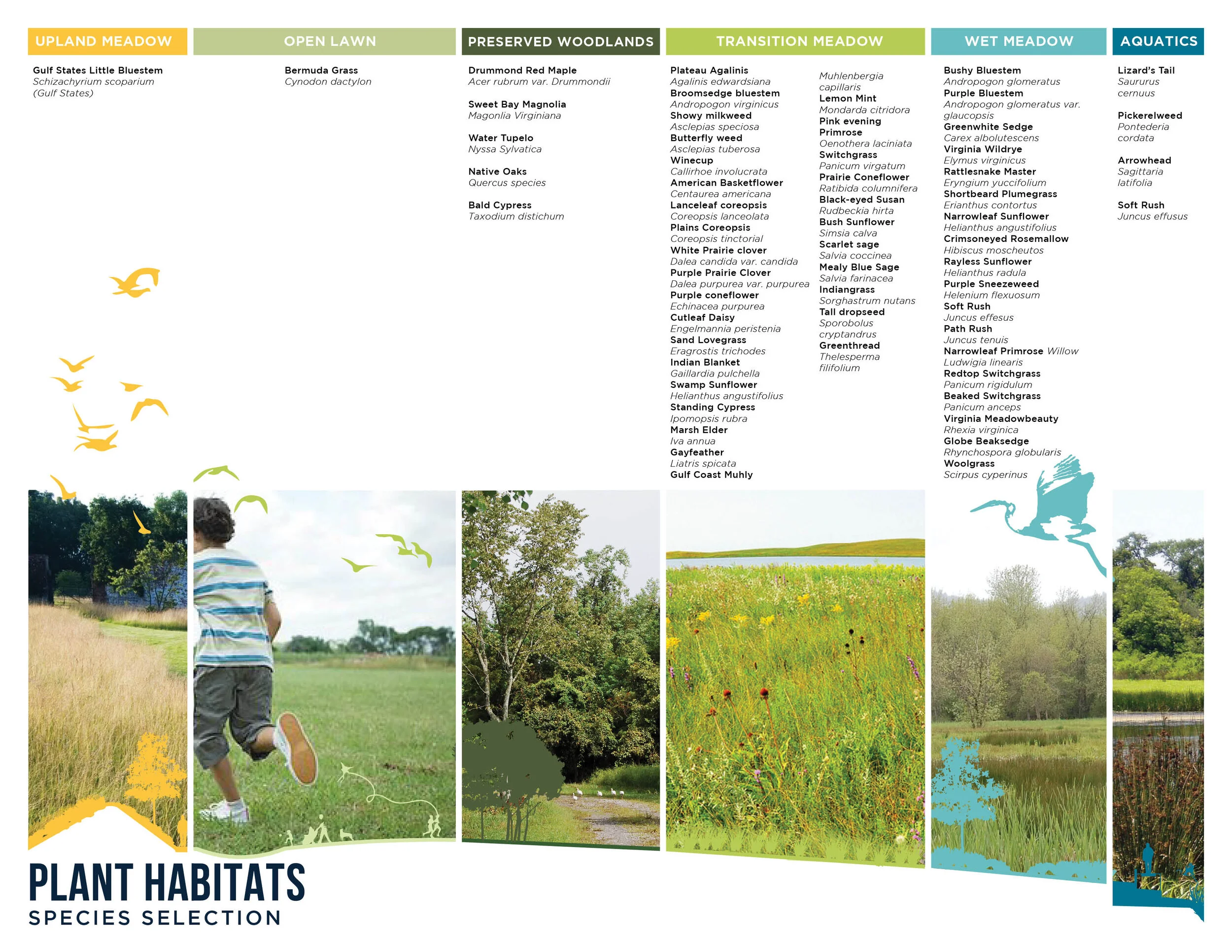 UPLAND MEADOW

Gulf States Little Bluestem
Schizachyrium scoparium
(Gulf States)

OPEN LAWN

Bermuda Grass
Cynodon dactylon

PRESERVED WOODLANDS

Drummond Red Maple
Acer rubrum var. Drummondii

Sweet Bay Magnolia
Magonlia Virginiana

Water Tupelo
Nyssa Sylvatica

Native Oaks
Quercus species

Bald Cypress
Taxodium distichum

TRANSITION MEADOW

Plateau Agalinis
Agalinis edwardsiana
Broomsedge bluestem
Andropogon virginicus
Showy milkweed
Asclepias speciosa
Butterfly weed
Asclepias tuberosa
Winecup
Callirhoe involucrata
American Basketflower
Centaurea americana
Lanceleaf coreopsis
Coreopsis lanceolata
Plains Coreopsis
Coreopsis tinctorial
White Prairie clover
Dalea candida var. candida
Purple Prairie Clover
Dalea purpurea var. purpurea
Purple coneflower
Echinacea purpurea
Cutleaf Daisy
Engelmannia peristenia
Sand Lovegrass
Eragrostis trichodes
Indian Blanket
Gaillardia pulchella
Swamp Sunflower
Helianthus angustifolius
Standing Cypress
Ipomopsis rubra
Marsh Elder
Iva annua
Gayfeather
Liatris spicata
Gulf Coast Muhly

Muhlenbergia
capillaris
Lemon Mint
Mondarda citridora
Pink evening
Primrose
Oenothera laciniata
Switchgrass
Panicum virgatum
Prairie Coneflower
Ratibida columnifera
Black-eyed Susan
Rudbeckia hirta
Bush Sunflower
Simsia calva
Scarlet sage
Salvia coccinea
Mealy Blue Sage
Salvia farinacea
Indiangrass
Sorghastrum nutans
Tall dropseed
Sporobolus
cryptandrus
Greenthread
Thelesperma
filifolium

WET MEADOW

Bushy Bluestem
Andropogon glomeratus
Purple Bluestem
Andropogon glomeratus var.
glaucopsis
Greenwhite Sedge
Carex albolutescens
Virginia Wildrye
Elymus virginicus
Rattlesnake Master
Eryngium yuccifolium
Shortbeard Plumegrass
Erianthus contortus
Narrowleaf Sunflower
Helianthus angustifolius
Crimsoneyed Rosemallow
Hibiscus moscheutos
Rayless Sunflower
Helianthus radula
Purple Sneezeweed
Helenium flexuosum
Soft Rush
Juncus effesus
Path Rush
Juncus tenuis
Narrowleaf Primrose Willow
Ludwigia linearis
Redtop Switchgrass
Panicum rigidulum
Beaked Switchgrass
Panicum anceps
Virginia Meadowbeauty
Rhexia virginica
Globe Beaksedge
Rhynchospora globularis
Woolgrass
Scirpus cyperinus

AQUATICS

Lizard's Tail
Saururus
cernuus

Pickerelweed
Pontederia
cordata

Arrowhead
Sagittaria
latifolia

Soft Rush
Juncus effusus

PLANT HABITATS
SPECIES SELECTION